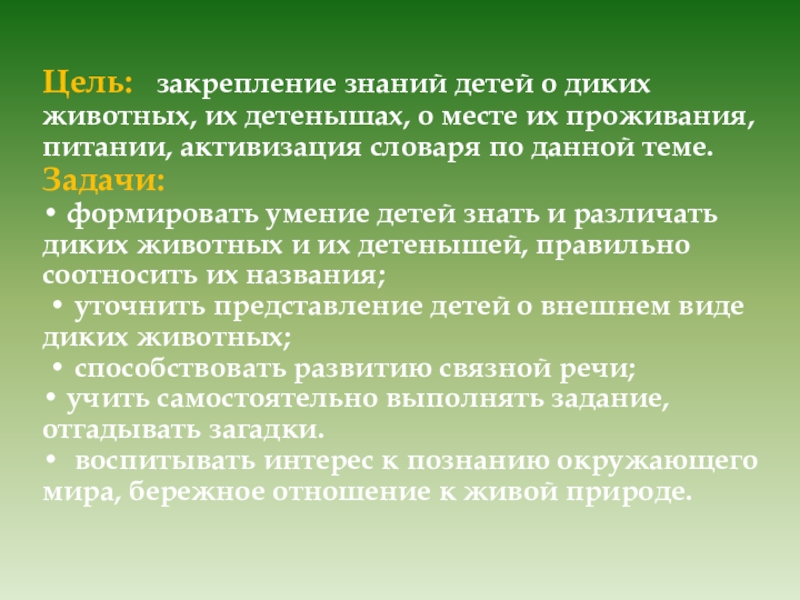 Цель: закрепление знаний детей о диких животных, их детенышах, о месте их проживания, питании, активизация словаря по данной теме.
Задачи:
• формировать умение детей знать и различать диких животных и их детенышей, правильно соотносить их названия;
• уточнить представление детей о внешнем виде диких животных;
• способствовать развитию связной речи;
• учить самостоятельно выполнять задание, отгадывать загадки.
• воспитывать интерес к познанию окружающего мира, бережное отношение к живой природе.